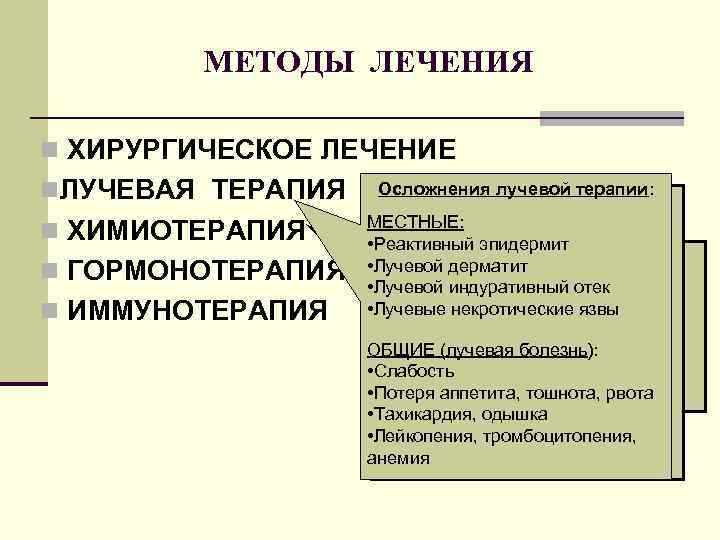 МЕТОДЫ ЛЕЧЕНИЯ

ХИРУРГИЧЕСКОЕ ЛЕЧЕНИЕ
ЛУЧЕВАЯ ТЕРАПИЯ
ХИМИОТЕРАПИЯ
ГОРМОНОТЕРАПИЯ
ИММУНОТЕРАПИЯ

Осложнения лучевой терапии:

МЕСТНЫЕ:
•Реактивный эпидермит
•Лучевой дерматит
•Лучевой индуративный отек
•Лучевые некротические язвы

ОБЩИЕ (лучевая болезнь):
•Слабость
•Потеря аппетита, тошнота, рвота
•Тахикардия, одышка
•Лейкопения, тромбоцитопения, анемия